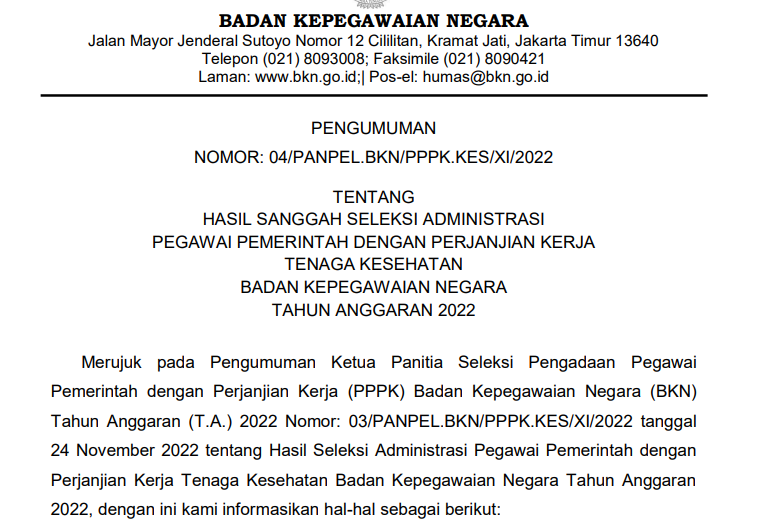 BADAN KEPEGAWAIAN NEGARA
Jalan Mayor Jenderal Sutoyo Nomor 12 Cililitan, Kramat Jati, Jakarta Timur 13640
Telepon (021) 8093008; Faksimile (021) 8090421
Laman: www.bkn.go.id;| Pos-el: humas@bkn.go.id

PENGUMUMAN
NOMOR: 04/PANPEL.BKN/PPPK.KES/XI/2022

TENTANG
HASIL SANGGAH SELEKSI ADMINISTRASI
PEGAWAI PEMERINTAH DENGAN PERJANJIAN KERJA
TENAGA KESEHATAN
BADAN KEPEGAWAIAN NEGARA
TAHUN ANGGARAN 2022

Merujuk pada Pengumuman Ketua Panitia Seleksi Pengadaan Pegawai Pemerintah dengan Perjanjian Kerja (PPPK) Badan Kepegawaian Negara (BKN) Tahun Anggaran (T.A.) 2022 Nomor: 03/PANPEL.BKN/PPPK.KES/XI/2022 tanggal 24 November 2022 tentang Hasil Seleksi Administrasi Pegawai Pemerintah dengan Perjanjian Kerja Tenaga Kesehatan Badan Kepegawaian Negara Tahun Anggaran 2022, dengan ini kami informasikan hal-hal sebagai berikut: